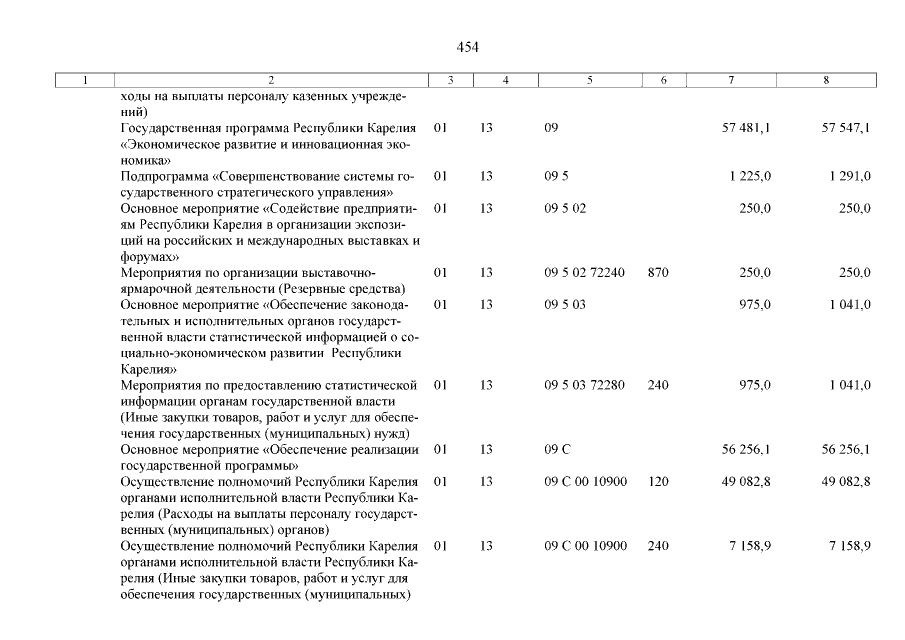 454

| 1 | 2 | 3 | 4 | 5 | 6 | 7 | 8 |
|---|---|---|---|---|---|---|---|
| | ходы на выплаты персоналу казенных учреждений) | | | | | | |
| | Государственная программа Республики Карелия «Экономическое развитие и инновационная экономика» | 01 | 13 | 09 | | 57 481,1 | 57 547,1 |
| | Подпрограмма «Совершенствование системы государственного стратегического управления» | 01 | 13 | 09 5 | | 1 225,0 | 1 291,0 |
| | Основное мероприятие «Содействие предприятиям Республики Карелия в организации экспозиций на российских и международных выставках и форумах» | 01 | 13 | 09 5 02 | | 250,0 | 250,0 |
| | Мероприятия по организации выставочно-ярмарочной деятельности (Резервные средства) | 01 | 13 | 09 5 02 72240 | 870 | 250,0 | 250,0 |
| | Основное мероприятие «Обеспечение законодательных и исполнительных органов государственной власти статистической информацией о социально-экономическом развитии Республики Карелия» | 01 | 13 | 09 5 03 | | 975,0 | 1 041,0 |
| | Мероприятия по предоставлению статистической информации органам государственной власти (Иные закупки товаров, работ и услуг для обеспечения государственных (муниципальных) нужд) | 01 | 13 | 09 5 03 72280 | 240 | 975,0 | 1 041,0 |
| | Основное мероприятие «Обеспечение реализации государственной программы» | 01 | 13 | 09 С | | 56 256,1 | 56 256,1 |
| | Осуществление полномочий Республики Карелия органами исполнительной власти Республики Карелия (Расходы на выплаты персоналу государственных (муниципальных) органов) | 01 | 13 | 09 С 00 10900 | 120 | 49 082,8 | 49 082,8 |
| | Осуществление полномочий Республики Карелия органами исполнительной власти Республики Карелия (Иные закупки товаров, работ и услуг для обеспечения государственных (муниципальных) | 01 | 13 | 09 С 00 10900 | 240 | 7 158,9 | 7 158,9 |